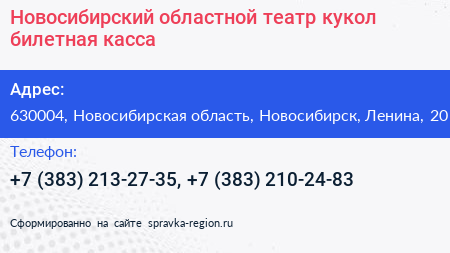 Новосибирский областной театр кукол билетная касса

Адрес:

630004, Новосибирская область, Новосибирск, Ленина, 20

Телефон:

+7 (383) 213-27-35, +7 (383) 210-24-83

Сформированно на сайте spravka-region.ru